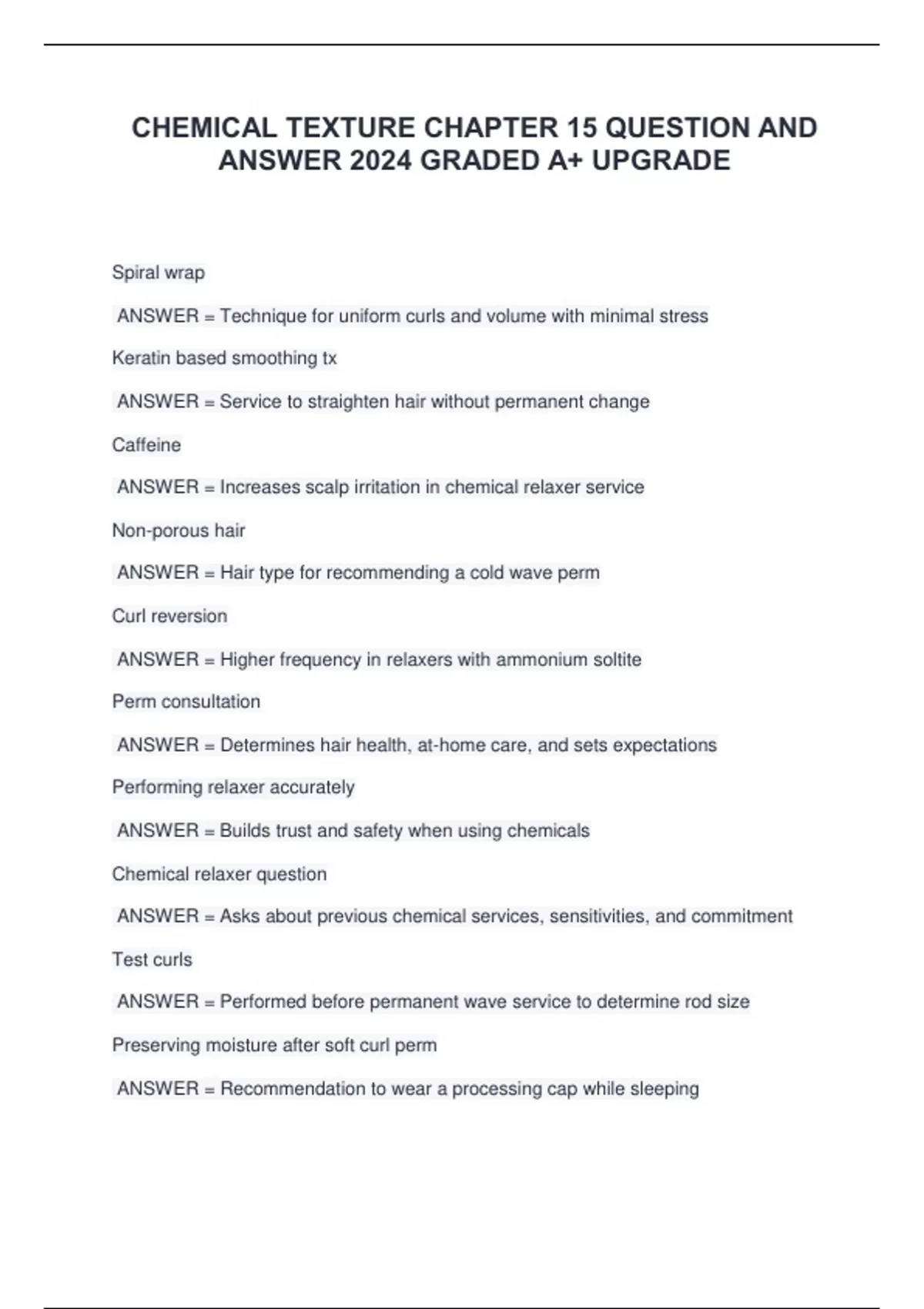 CHEMICAL TEXTURE CHAPTER 15 QUESTION AND ANSWER 2024 GRADED A+ UPGRADE

Spiral wrap

ANSWER = Technique for uniform curls and volume with minimal stress

Keratin based smoothing tx

ANSWER = Service to straighten hair without permanent change

Caffeine

ANSWER = Increases scalp irritation in chemical relaxer service

Non-porous hair

ANSWER = Hair type for recommending a cold wave perm

Curl reversion

ANSWER = Higher frequency in relaxers with ammonium soltite

Perm consultation

ANSWER = Determines hair health, at-home care, and sets expectations

Performing relaxer accurately

ANSWER = Builds trust and safety when using chemicals

Chemical relaxer question

ANSWER = Asks about previous chemical services, sensitivities, and commitment

Test curls

ANSWER = Performed before permanent wave service to determine rod size

Preserving moisture after soft curl perm

ANSWER = Recommendation to wear a processing cap while sleeping